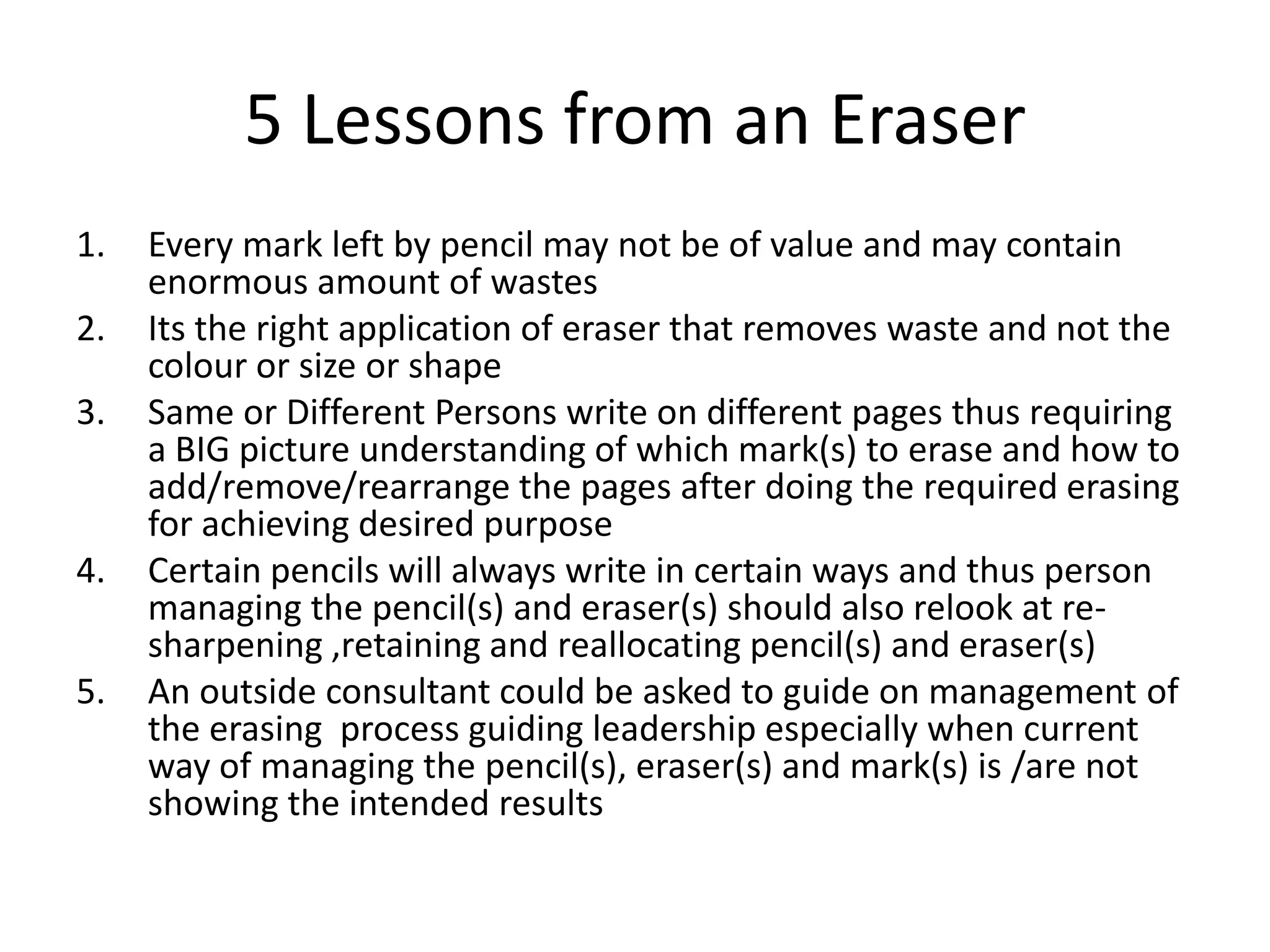 5 Lessons from an Eraser

1. Every mark left by pencil may not be of value and may contain enormous amount of wastes
2. Its the right application of eraser that removes waste and not the colour or size or shape
3. Same or Different Persons write on different pages thus requiring a BIG picture understanding of which mark(s) to erase and how to add/remove/rearrange the pages after doing the required erasing for achieving desired purpose
4. Certain pencils will always write in certain ways and thus person managing the pencil(s) and eraser(s) should also relook at re-sharpening ,retaining and reallocating pencil(s) and eraser(s)
5. An outside consultant could be asked to guide on management of the erasing process guiding leadership especially when current way of managing the pencil(s), eraser(s) and mark(s) is /are not showing the intended results